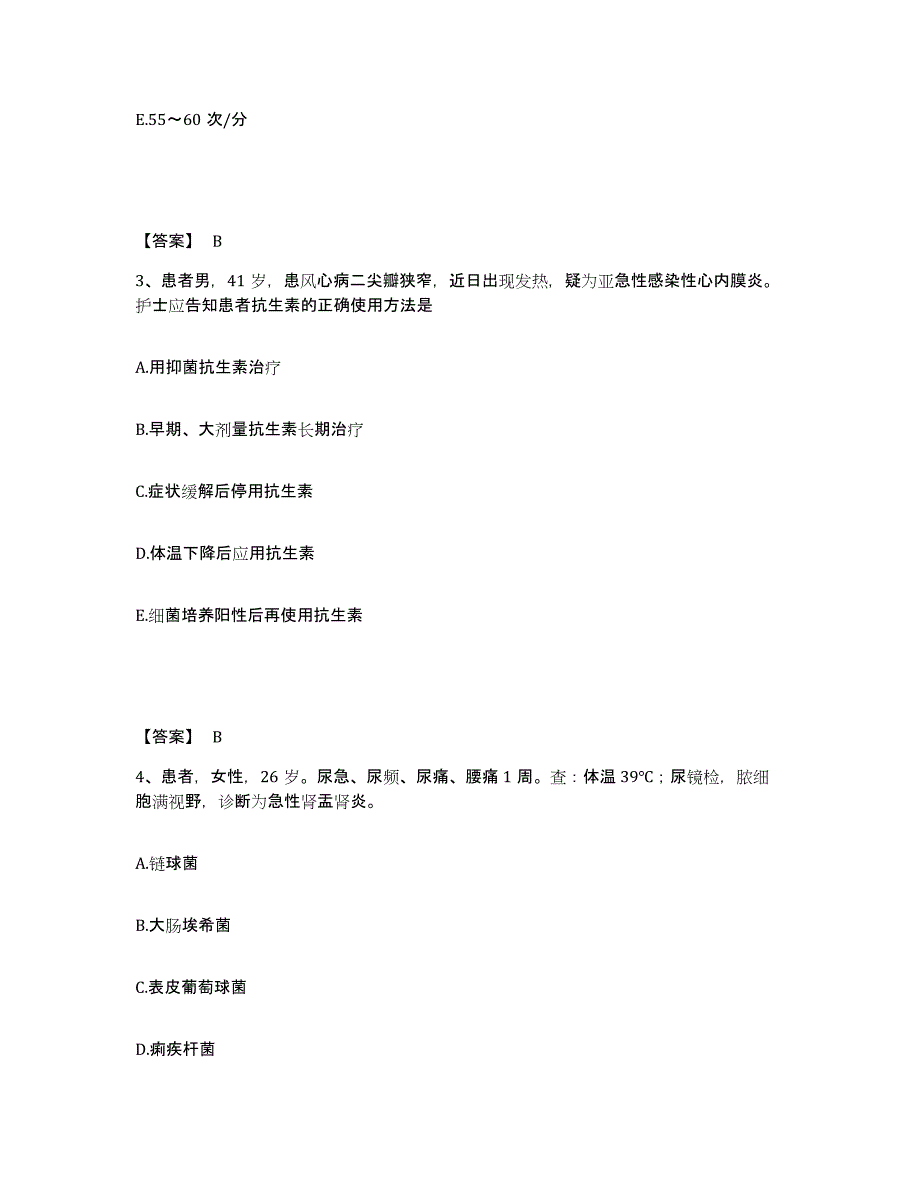 E.55～60 次/分

【答案】 B

3、患者男，41 岁，患风心病二尖瓣狭窄，近日出现发热，疑为亚急性感染性心内膜炎。护士应告知患者抗生素的正确使用方法是

A.用抑菌抗生素治疗

B.早期、大剂量抗生素长期治疗

C.症状缓解后停用抗生素

D.体温下降后应用抗生素

E.细菌培养阳性后再使用抗生素

【答案】 B

4、患者，女性，26 岁。尿急、尿频、尿痛、腰痛 1 周。查：体温 39℃；尿镜检，脓细胞满视野，诊断为急性肾盂肾炎。

A.链球菌

B.大肠埃希菌

C.表皮葡萄球菌

D.痢疾杆菌